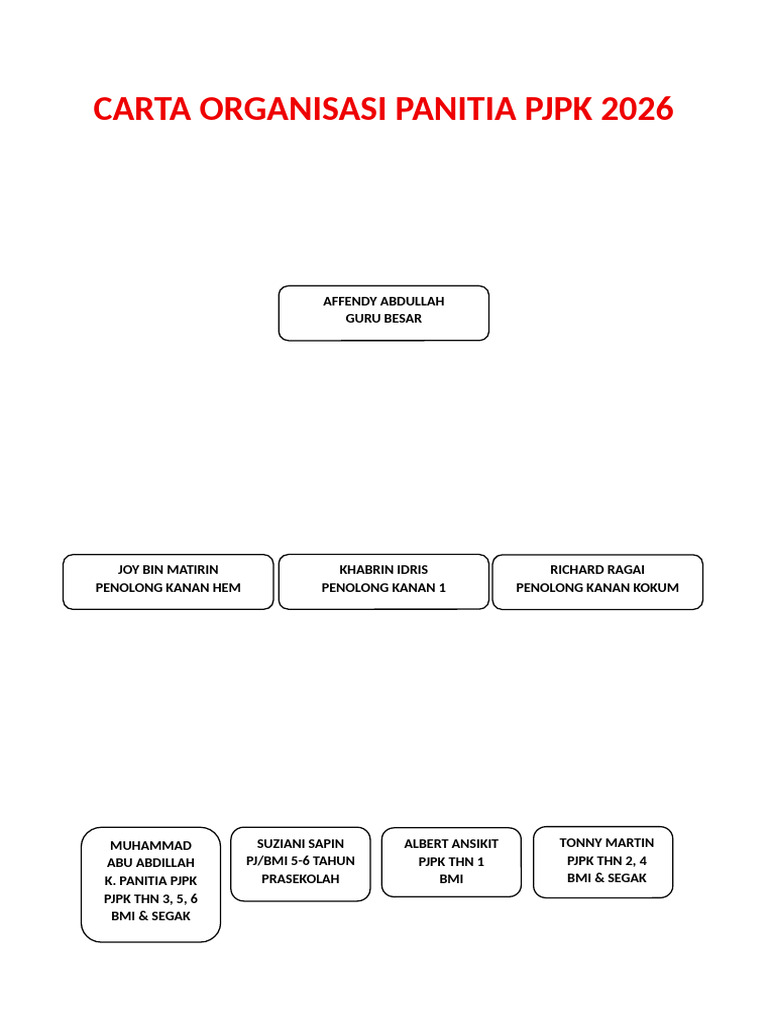 CARTA ORGANISASI PANITIA PJPK 2026

AFFENDY ABDULLAH
GURU BESAR

JOY BIN MATIRIN
PENOLONG KANAN HEM

KHABRIN IDRIS
PENOLONG KANAN 1

RICHARD RAGAI
PENOLONG KANAN KOKUM

MUHAMMAD
ABU ABDILLAH
K. PANITIA PJPK
PJPK THN 3, 5, 6
BMI & SEGAK

SUZIANI SAPIN
PJ/BMI 5-6 TAHUN
PRASEKOLAH

ALBERT ANSIKIT
PJPK THN 1
BMI

TONNY MARTIN
PJPK THN 2, 4
BMI & SEGAK